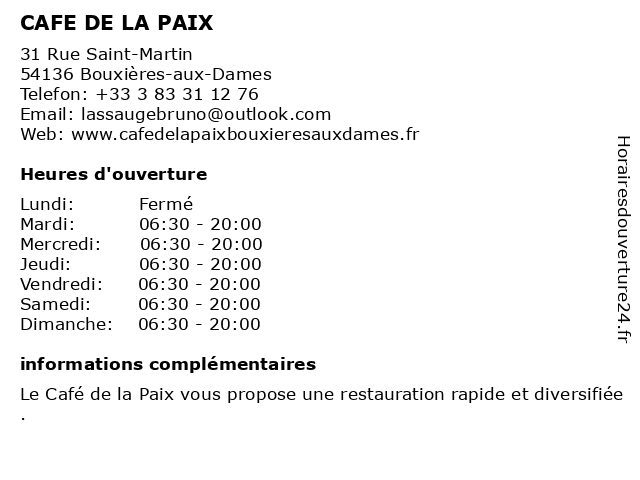 CAFE DE LA PAIX

31 Rue Saint-Martin
54136 Bouxières-aux-Dames
Telefon: +33 3 83 31 12 76
Email: lassaugebruno@outlook.com
Web: www.cafedelapaixbouxieresauxdames.fr

Heures d'ouverture

| Lundi: | Fermé |
|---|---|
| Mardi: | 06:30 - 20:00 |
| Mercredi: | 06:30 - 20:00 |
| Jeudi: | 06:30 - 20:00 |
| Vendredi: | 06:30 - 20:00 |
| Samedi: | 06:30 - 20:00 |
| Dimanche: | 06:30 - 20:00 |

informations complémentaires

Le Café de la Paix vous propose une restauration rapide et diversifiée .

Horairesdouverture24.fr